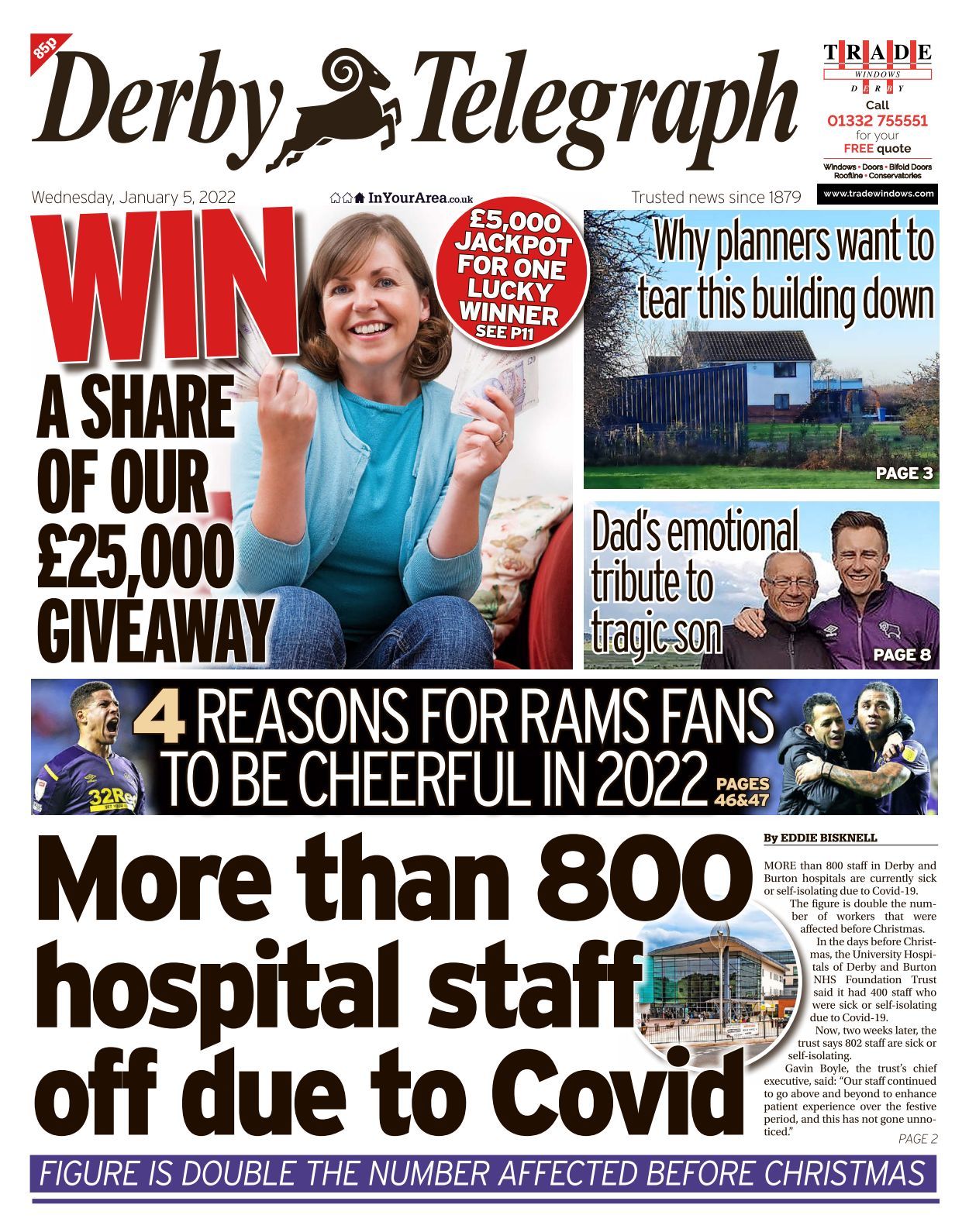 85p

Derby Telegraph

TRADE
WINDOWS
DERBY
Call
01332 755551
for your
FREE quote
Windows • Doors • Bifold Doors
Roofline • Conservatories
www.tradewindows.com

Wednesday, January 5, 2022

InYourArea.co.uk

Trusted news since 1879

WIN
A SHARE OF OUR £25,000 GIVEAWAY

£5,000 JACKPOT FOR ONE LUCKY WINNER
SEE P11

Why planners want to tear this building down
PAGE 3

Dad's emotional tribute to tragic son
PAGE 8

4 REASONS FOR RAMS FANS TO BE CHEERFUL IN 2022
PAGES 46&47

More than 800 hospital staff off due to Covid

By EDDIE BISKNELL

MORE than 800 staff in Derby and Burton hospitals are currently sick or self-isolating due to Covid-19.

The figure is double the number of workers that were affected before Christmas.

In the days before Christmas, the University Hospitals of Derby and Burton NHS Foundation Trust said it had 400 staff who were sick or self-isolating due to Covid-19.

Now, two weeks later, the trust says 802 staff are sick or self-isolating.

Gavin Boyle, the trust's chief executive, said: "Our staff continued to go above and beyond to enhance patient experience over the festive period, and this has not gone unnoticed."

PAGE 2

FIGURE IS DOUBLE THE NUMBER AFFECTED BEFORE CHRISTMAS